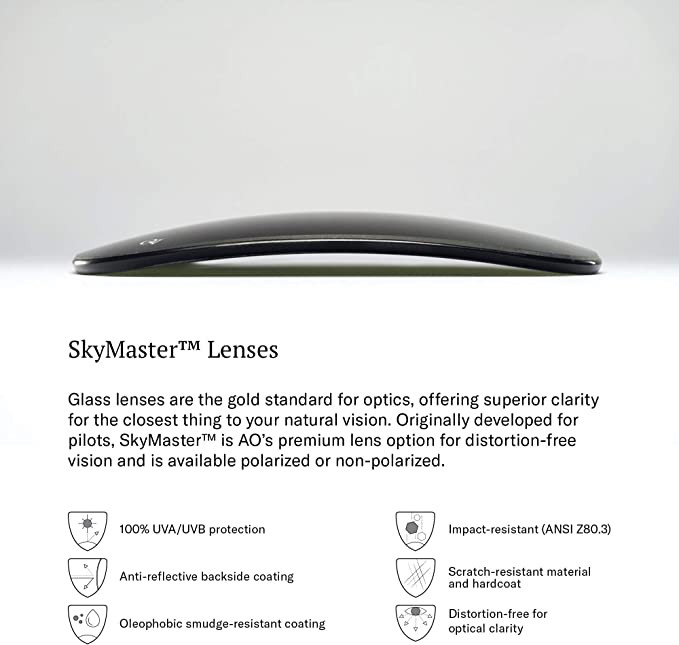 SkyMaster™ Lenses

Glass lenses are the gold standard for optics, offering superior clarity for the closest thing to your natural vision. Originally developed for pilots, SkyMaster™ is AO's premium lens option for distortion-free vision and is available polarized or non-polarized.

100% UVA/UVB protection

Anti-reflective backside coating

Oleophobic smudge-resistant coating

Impact-resistant (ANSI Z80.3)

Scratch-resistant material and hardcoat

Distortion-free for optical clarity